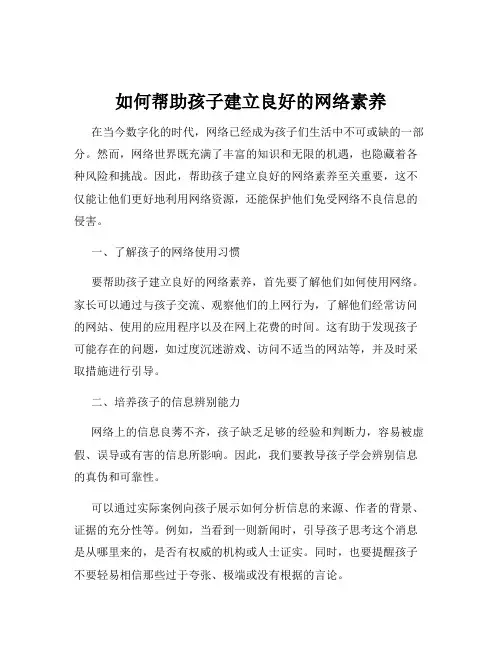 如何帮助孩子建立良好的网络素养

在当今数字化的时代，网络已经成为孩子们生活中不可或缺的一部分。然而，网络世界既充满了丰富的知识和无限的机遇，也隐藏着各种风险和挑战。因此，帮助孩子建立良好的网络素养至关重要，这不仅能让他们更好地利用网络资源，还能保护他们免受网络不良信息的侵害。

一、了解孩子的网络使用习惯

要帮助孩子建立良好的网络素养，首先要了解他们如何使用网络。家长可以通过与孩子交流、观察他们的上网行为，了解他们经常访问的网站、使用的应用程序以及在网上花费的时间。这有助于发现孩子可能存在的问题，如过度沉迷游戏、访问不适当的网站等，并及时采取措施进行引导。

二、培养孩子的信息辨别能力

网络上的信息良莠不齐，孩子缺乏足够的经验和判断力，容易被虚假、误导或有害的信息所影响。因此，我们要教导孩子学会辨别信息的真伪和可靠性。

可以通过实际案例向孩子展示如何分析信息的来源、作者的背景、证据的充分性等。例如，当看到一则新闻时，引导孩子思考这个消息是从哪里来的，是否有权威的机构或人士证实。同时，也要提醒孩子不要轻易相信那些过于夸张、极端或没有根据的言论。